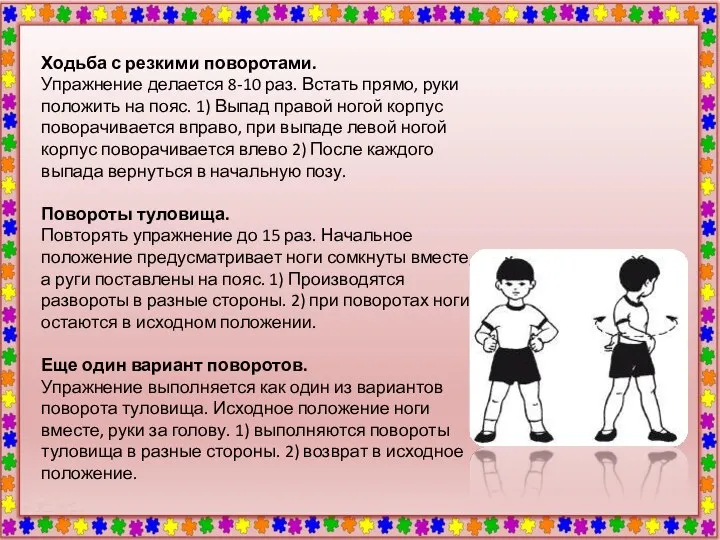 **Ходьба с резкими поворотами.**
Упражнение делается 8-10 раз. Встать прямо, руки положить на пояс. 1) Выпад правой ногой корпус поворачивается вправо, при выпаде левой ногой корпус поворачивается влево 2) После каждого выпада вернуться в начальную позу.

**Повороты туловища.**
Повторять упражнение до 15 раз. Начальное положение предусматривает ноги сомкнуты вместе, а руги поставлены на пояс. 1) Производятся развороты в разные стороны. 2) при поворотах ноги остаются в исходном положении.

**Еще один вариант поворотов.**
Упражнение выполняется как один из вариантов поворота туловища. Исходное положение ноги вместе, руки за голову. 1) выполняются повороты туловища в разные стороны. 2) возврат в исходное положение.